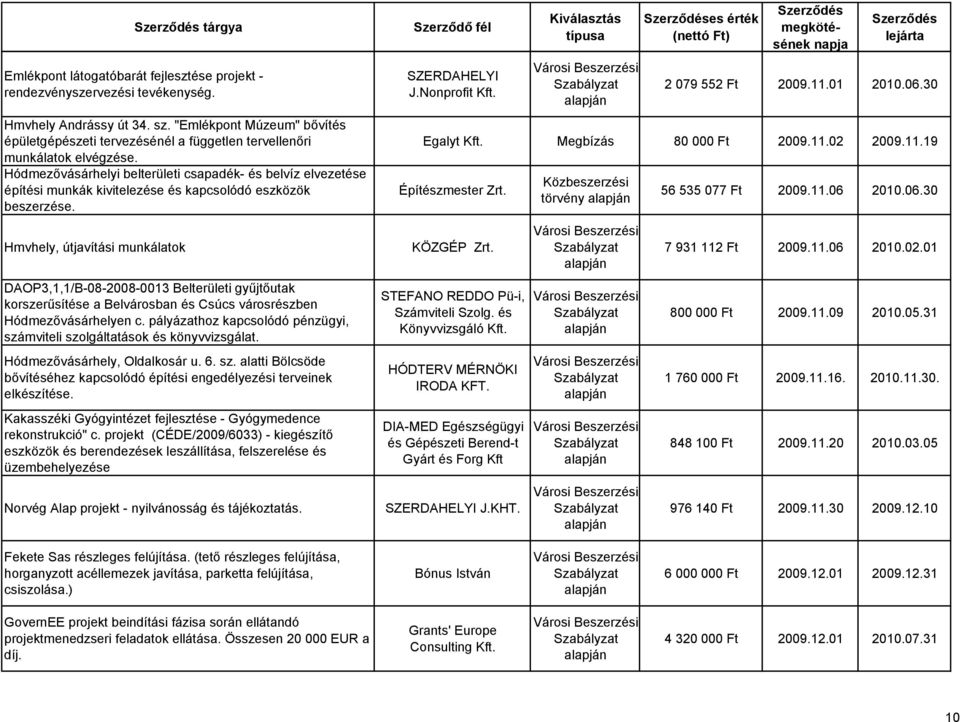 | Szerződés tárgya | Szerződő fél | Kiválasztás típusa | Szerződéses érték (nettó Ft) | Szerződés megkötésének napja | Szerződés lejárta |
|---|---|---|---|---|---|
| Emlékpont látogatóbarát fejlesztése projekt - rendezvényszervezési tevékenység. | SZERDAHELYI J.Nonprofit Kft. | Városi Beszerzési Szabályzat alapján | 2 079 552 Ft | 2009.11.01 | 2010.06.30 |
| Hmvhely Andrássy út 34. sz. "Emlékpont Múzeum" bővítés épületgépészeti tervezésénél a független tervellenőri munkálatok elvégzése. | Egalyt Kft. | Megbízás | 80 000 Ft | 2009.11.02 | 2009.11.19 |
| Hódmezővásárhelyi belterületi csapadék- és belvíz elvezetése építési munkák kivitelezése és kapcsolódó eszközök beszerzése. | Építészmester Zrt. | Közbeszerzési törvény alapján | 56 535 077 Ft | 2009.11.06 | 2010.06.30 |
| Hmvhely, útjavítási munkálatok | KÖZGÉP Zrt. | Városi Beszerzési Szabályzat alapján | 7 931 112 Ft | 2009.11.06 | 2010.02.01 |
| DAOP3,1,1/B-08-2008-0013 Belterületi gyűjtőutak korszerűsítése a Belvárosban és Csúcs városrészben Hódmezővásárhelyen c. pályázathoz kapcsolódó pénzügyi, számviteli szolgáltatások és könyvvizsgálat. | STEFANO REDDO Pü-i, Számviteli Szolg. és Könyvvizsgáló Kft. | Városi Beszerzési Szabályzat alapján | 800 000 Ft | 2009.11.09 | 2010.05.31 |
| Hódmezővásárhely, Oldalkosár u. 6. sz. alatti Bölcsöde bővítéséhez kapcsolódó építési engedélyezési terveinek elkészítése. | HÓDTERV MÉRNÖKI IRODA KFT. | Városi Beszerzési Szabályzat alapján | 1 760 000 Ft | 2009.11.16. | 2010.11.30. |
| Kakasszéki Gyógyintézet fejlesztése - Gyógymedence rekonstrukció" c. projekt (CÉDE/2009/6033) - kiegészítő eszközök és berendezések leszállítása, felszerelése és üzembehelyezése | DIA-MED Egészségügyi és Gépészeti Berend-t Gyárt és Forg Kft | Városi Beszerzési Szabályzat alapján | 848 100 Ft | 2009.11.20 | 2010.03.05 |
| Norvég Alap projekt - nyilvánosság és tájékoztatás. | SZERDAHELYI J.KHT. | Városi Beszerzési Szabályzat alapján | 976 140 Ft | 2009.11.30 | 2009.12.10 |
| Fekete Sas részleges felújítása. (tető részleges felújítása, horganyzott acéllemezek javítása, parketta felújítása, csiszolása.) | Bónus István | Városi Beszerzési Szabályzat alapján | 6 000 000 Ft | 2009.12.01 | 2009.12.31 |
| GovernEE projekt beindítási fázisa során ellátandó projektmenedzseri feladatok ellátása. Összesen 20 000 EUR a díj. | Grants' Europe Consulting Kft. | Városi Beszerzési Szabályzat alapján | 4 320 000 Ft | 2009.12.01 | 2010.07.31 |

10